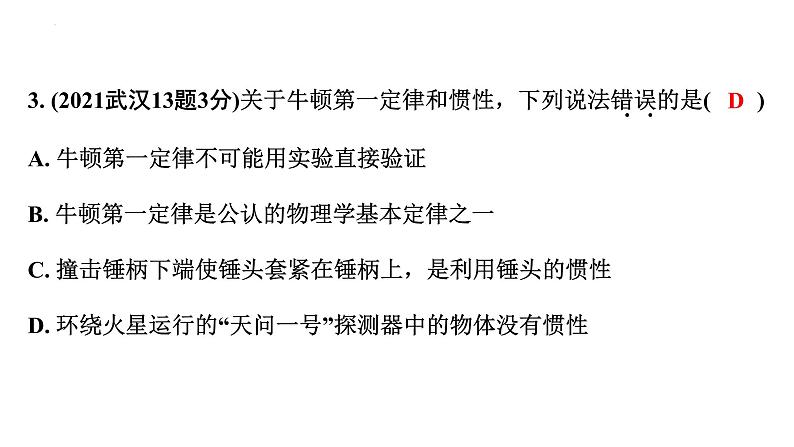 3. (2021武汉13题3分)关于牛顿第一定律和惯性，下列说法错误的是( D )

A. 牛顿第一定律不可能用实验直接验证

B. 牛顿第一定律是公认的物理学基本定律之一

C. 撞击锤柄下端使锤头套紧在锤柄上，是利用锤头的惯性

D. 环绕火星运行的“天问一号”探测器中的物体没有惯性